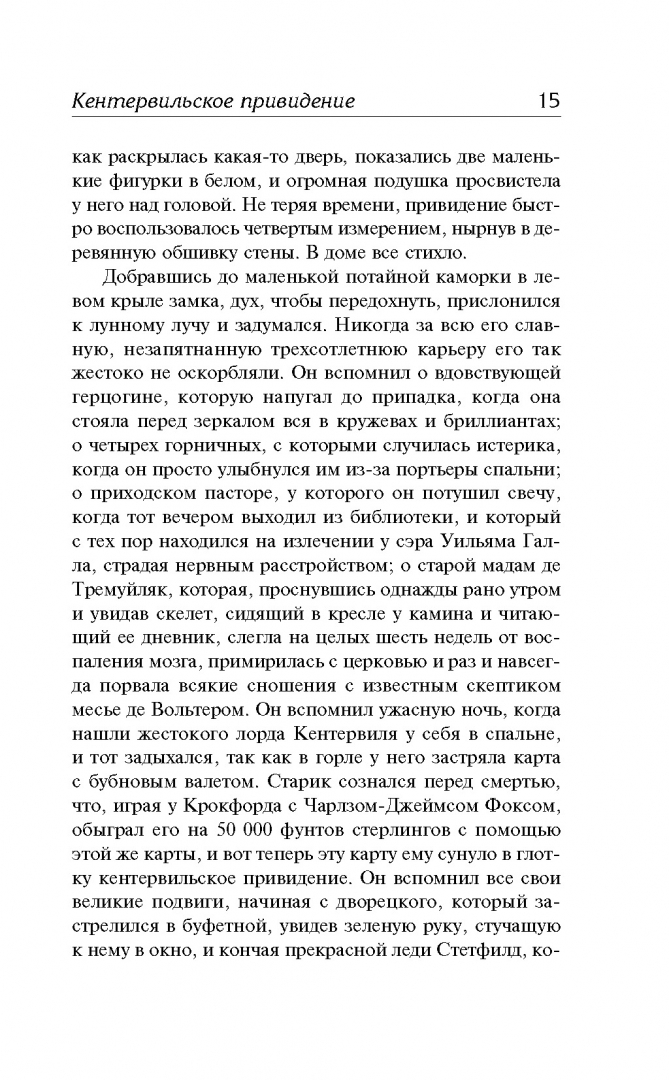 Кентервильское привидение 15

как раскрылась какая-то дверь, показались две маленькие фигурки в белом, и огромная подушка просвистела у него над головой. Не теряя времени, привидение быстро воспользовалось четвертым измерением, нырнув в деревянную обшивку стены. В доме все стихло.

Добравшись до маленькой потайной каморки в левом крыле замка, дух, чтобы передохнуть, прислонился к лунному лучу и задумался. Никогда за всю его славную, незапятнанную трехсотлетнюю карьеру его так жестоко не оскорбляли. Он вспомнил о вдовствующей герцогине, которую напугал до припадка, когда она стояла перед зеркалом вся в кружевах и бриллиантах; о четырех горничных, с которыми случилась истерика, когда он просто улыбнулся им из-за портьеры спальни; о приходском пасторе, у которого он потушил свечу, когда тот вечером выходил из библиотеки, и который с тех пор находился на излечении у сэра Уильяма Галла, страдая нервным расстройством; о старой мадам де Тремуйляк, которая, проснувшись однажды рано утром и увидав скелет, сидящий в кресле у камина и читающий ее дневник, слегла на целых шесть недель от воспаления мозга, примирилась с церковью и раз и навсегда порвала всякие сношения с известным скептиком месье де Вольтером. Он вспомнил ужасную ночь, когда нашли жестокого лорда Кентервиля у себя в спальне, и тот задыхался, так как в горле у него застряла карта с бубновым валетом. Старик сознался перед смертью, что, играя у Крокфорда с Чарлзом-Джеймсом Фоксом, обыграл его на 50 000 фунтов стерлингов с помощью этой же карты, и вот теперь эту карту ему сунуло в глотку кентервильское привидение. Он вспомнил все свои великие подвиги, начиная с дворецкого, который застрелился в буфетной, увидев зеленую руку, стучащую к нему в окно, и кончая прекрасной леди Стетфилд, ко-